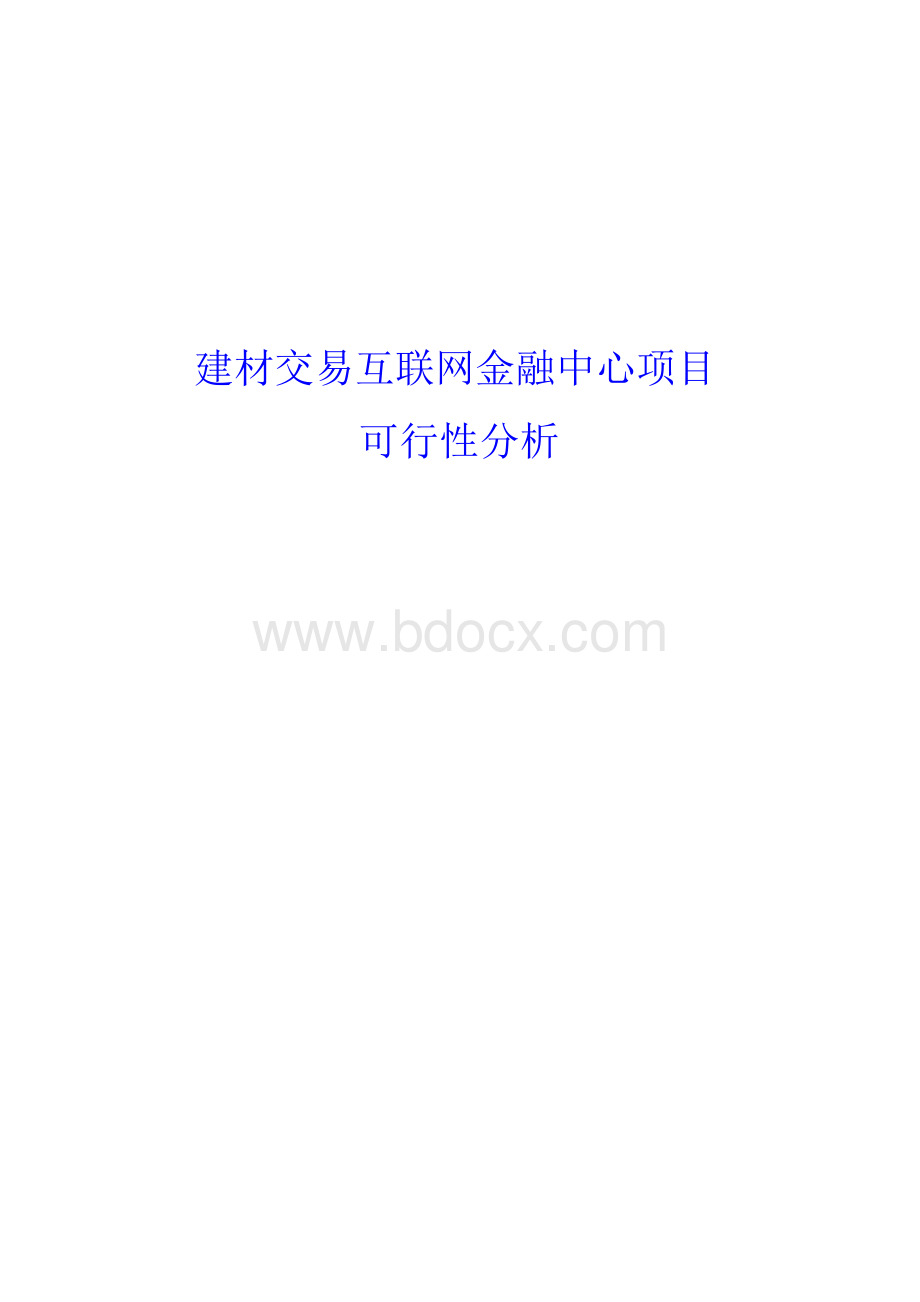 建材交易互联网金融中心项目
可行性分析

www.bdocx.com